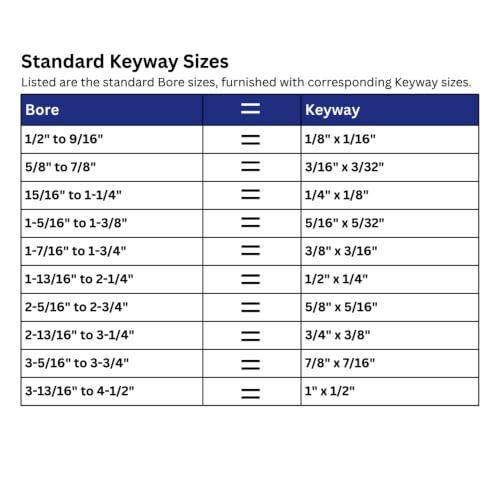 Standard Keyway Sizes

Listed are the standard Bore sizes, furnished with corresponding Keyway sizes.

| Bore | = | Keyway |
|---|---|---|
| 1/2" to 9/16" | = | 1/8" x 1/16" |
| 5/8" to 7/8" | = | 3/16" x 3/32" |
| 15/16" to 1-1/4" | = | 1/4" x 1/8" |
| 1-5/16" to 1-3/8" | = | 5/16" x 5/32" |
| 1-7/16" to 1-3/4" | = | 3/8" x 3/16" |
| 1-13/16" to 2-1/4" | = | 1/2" x 1/4" |
| 2-5/16" to 2-3/4" | = | 5/8" x 5/16" |
| 2-13/16" to 3-1/4" | = | 3/4" x 3/8" |
| 3-5/16" to 3-3/4" | = | 7/8" x 7/16" |
| 3-13/16" to 4-1/2" | = | 1" x 1/2" |